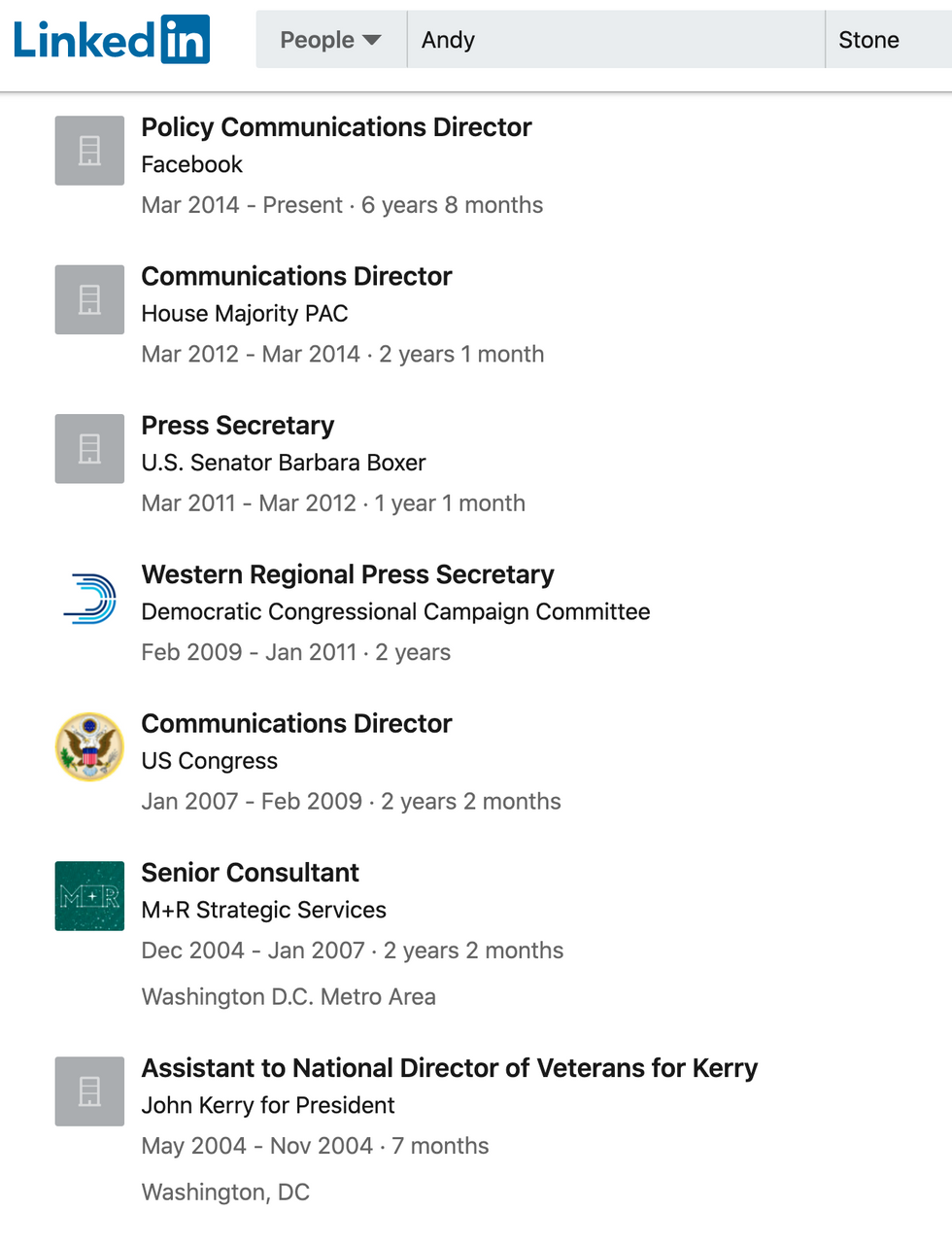 Linkedin People Andy Stone

Policy Communications Director
Facebook
Mar 2014 - Present · 6 years 8 months

Communications Director
House Majority PAC
Mar 2012 - Mar 2014 · 2 years 1 month

Press Secretary
U.S. Senator Barbara Boxer
Mar 2011 - Mar 2012 · 1 year 1 month

Western Regional Press Secretary
Democratic Congressional Campaign Committee
Feb 2009 - Jan 2011 · 2 years

Communications Director
US Congress
Jan 2007 - Feb 2009 · 2 years 2 months

M+R

Senior Consultant
M+R Strategic Services
Dec 2004 - Jan 2007 · 2 years 2 months
Washington D.C. Metro Area

Assistant to National Director of Veterans for Kerry
John Kerry for President
May 2004 - Nov 2004 · 7 months
Washington, DC